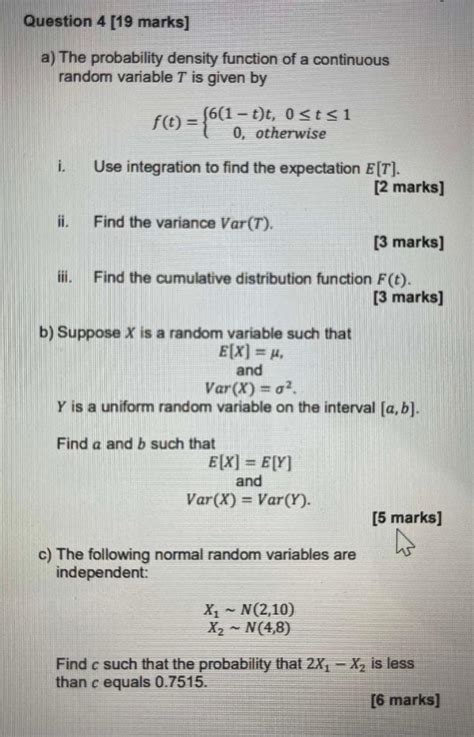 Question 4 [19 marks]

a) The probability density function of a continuous random variable $T$ is given by

$f(t) = \begin{cases} 6(1-t)t, & 0 \le t \le 1 \\ 0, & otherwise \end{cases}$

i. Use integration to find the expectation $E[T]$.
[2 marks]

ii. Find the variance $Var(T)$.
[3 marks]

iii. Find the cumulative distribution function $F(t)$.
[3 marks]

b) Suppose $X$ is a random variable such that
$E[X] = \mu,$
and
$Var(X) = \sigma^2.$
$Y$ is a uniform random variable on the interval $[a, b]$.

Find $a$ and $b$ such that
$E[X] = E[Y]$
and
$Var(X) = Var(Y).$
[5 marks]

c) The following normal random variables are independent:

$X_1 \sim N(2,10)$
$X_2 \sim N(4,8)$

Find $c$ such that the probability that $2X_1 - X_2$ is less than $c$ equals 0.7515.
[6 marks]